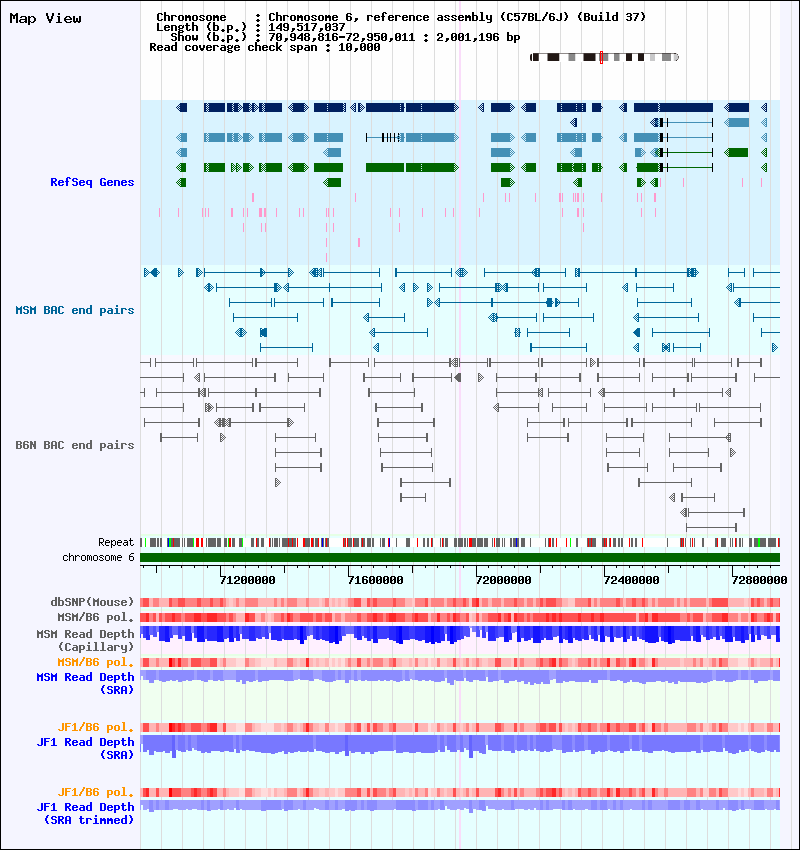 Map View

Chromosome : Chromosome 6, reference assembly (C57BL/6J) (Build 37)
Length (b.p.) : 149,517,037
Show (b.p.) : 70,948,816-72,950,011 : 2,001,196 bp
Read coverage check span : 10,000

RefSeq Genes

MSM BAC end pairs

B6N BAC end pairs

Repeat
chromosome 6

71200000 71600000 72000000 72400000 72800000

dbSNP(Mouse)
MSM/B6 pol.
MSM Read Depth (Capillary)
MSM/B6 pol.
MSM Read Depth (SRA)

JF1/B6 pol.
JF1 Read Depth (SRA)

JF1/B6 pol.
JF1 Read Depth (SRA trimmed)